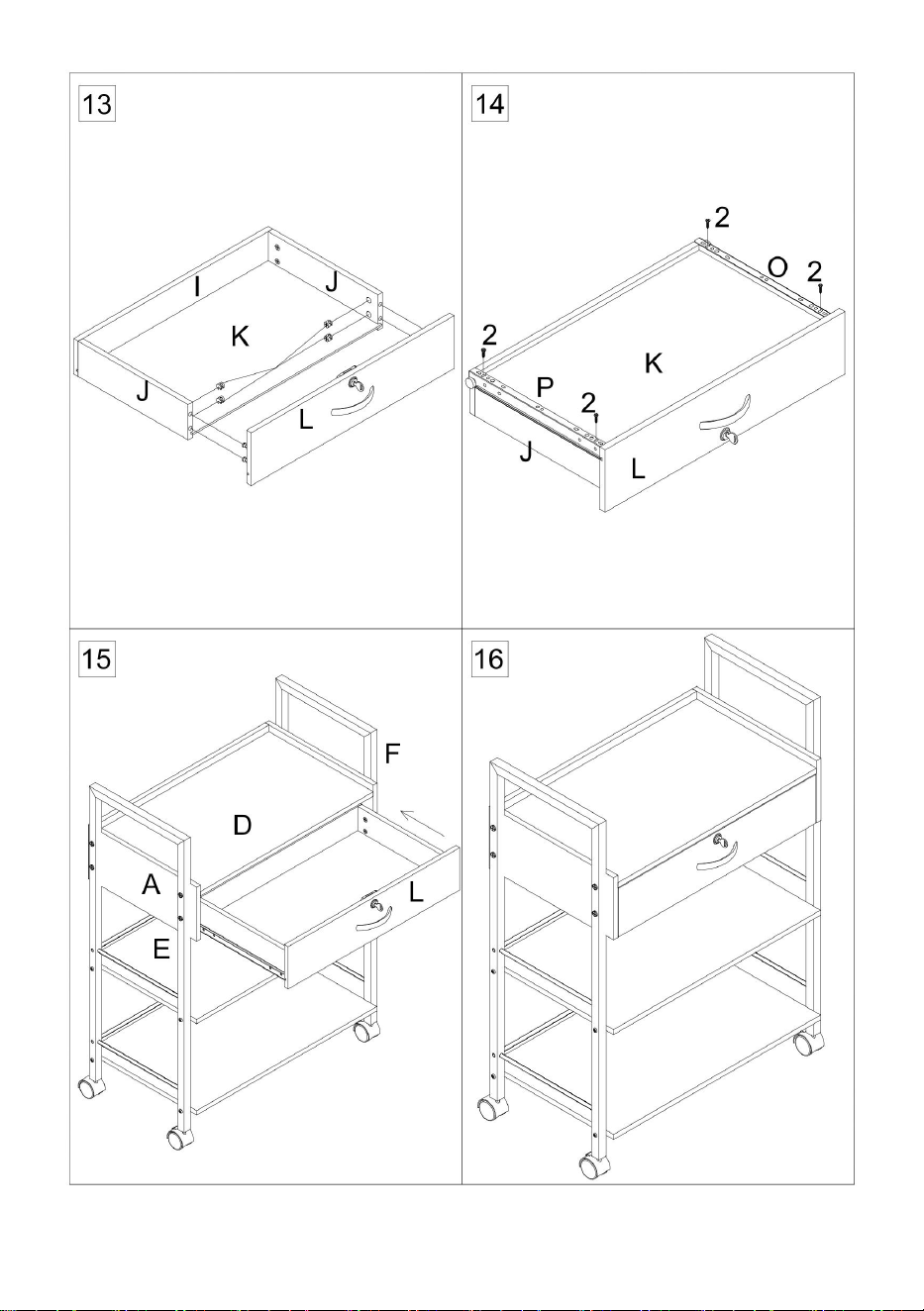 13

I
J
K
J
L

14

2
O
2
2
K
P
2
J
L

15

F
D
A
L
E

16